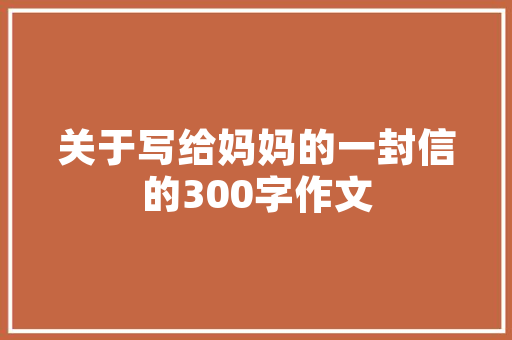 关于写给妈妈的一封信的300字作文